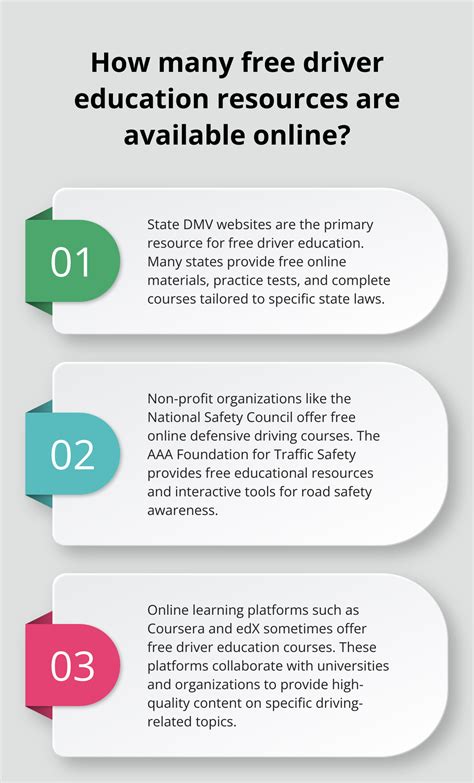 How many free driver education resources are available online?

01

State DMV websites are the primary resource for free driver education. Many states provide free online materials, practice tests, and complete courses tailored to specific state laws.

02

Non-profit organizations like the National Safety Council offer free online defensive driving courses. The AAA Foundation for Traffic Safety provides free educational resources and interactive tools for road safety awareness.

03

Online learning platforms such as Coursera and edX sometimes offer free driver education courses. These platforms collaborate with universities and organizations to provide high-quality content on specific driving-related topics.